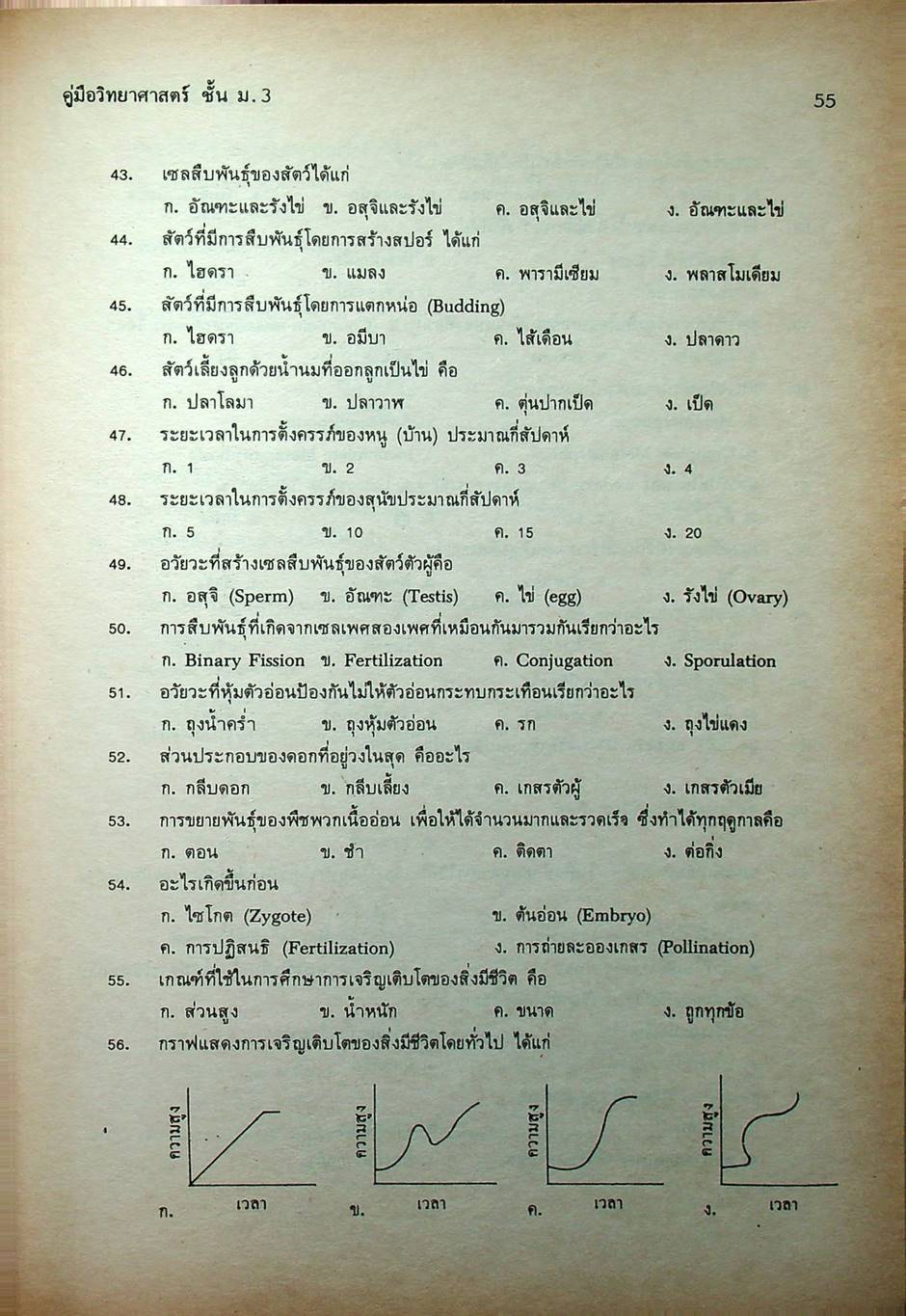 คู่มือวิทยาศาสตร์ ชั้น ม.3

55

43. เซลสืบพันธุ์ของสัตว์ได้แก่
ก. อัณฑะและรังไข่ ข. อสุจิและรังไข่ ค. อสุจิและไข่ ง. อัณฑะและไข่

44. สัตว์ที่มีการสืบพันธุ์โดยการสร้างสปอร์ ได้แก่
ก. ไฮดรา ข. แมลง ค. พารามีเซียม ง. พลาสโมเดียม

45. สัตว์ที่มีการสืบพันธุ์โดยการแตกหน่อ (Budding)
ก. ไฮดรา ข. อมีบา ค. ไส้เดือน ง. ปลาดาว

46. สัตว์เลี้ยงลูกด้วยน้ำนมที่ออกลูกเป็นไข่ คือ
ก. ปลาโลมา ข. ปลาวาฬ ค. ตุ่นปากเป็ด ง. เป็ด

47. ระยะเวลาในการตั้งครรภ์ของหนู (บ้าน) ประมาณกี่สัปดาห์
ก. 1 ข. 2 ค. 3 ง. 4

48. ระยะเวลาในการตั้งครรภ์ของสุนัขประมาณกี่สัปดาห์
ก. 5 ข. 10 ค. 15 ง. 20

49. อวัยวะที่สร้างเซลสืบพันธุ์ของสัตว์ตัวผู้คือ
ก. อสุจิ (Sperm) ข. อัณฑะ (Testis) ค. ไข่ (egg) ง. รังไข่ (Ovary)

50. การสืบพันธุ์ที่เกิดจากเซลเพศสองเพศที่เหมือนกันมารวมกันเรียกว่าอะไร
ก. Binary Fission ข. Fertilization ค. Conjugation ง. Sporulation

51. อวัยวะที่หุ้มตัวอ่อนป้องกันไม่ให้ตัวอ่อนกระทบกระเทือนเรียกว่าอะไร
ก. ถุงน้ำคร่ำ ข. ถุงหุ้มตัวอ่อน ค. รก ง. ถุงไข่แดง

52. ส่วนประกอบของดอกที่อยู่วงในสุด คืออะไร
ก. กลีบดอก ข. กลีบเลี้ยง ค. เกสรตัวผู้ ง. เกสรตัวเมีย

53. การขยายพันธุ์ของพืชพวกเนื้ออ่อน เพื่อให้ได้จำนวนมากและรวดเร็ว ซึ่งทำได้ทุกฤดูกาลคือ
ก. ตอน ข. ชำ ค. ติดตา ง. ต่อกิ่ง

54. อะไรเกิดขึ้นก่อน
ก. ไซโกต (Zygote) ข. ต้นอ่อน (Embryo)
ค. การปฏิสนธิ (Fertilization) ง. การถ่ายละอองเกสร (Pollination)

55. เกณฑ์ที่ใช้ในการศึกษาการเจริญเติบโตของสิ่งมีชีวิต คือ
ก. ส่วนสูง ข. น้ำหนัก ค. ขนาด ง. ถูกทุกข้อ

56. กราฟแสดงการเจริญเติบโตของสิ่งมีชีวิตโดยทั่วไป ได้แก่

ความสูง เวลา ก.
ความสูง เวลา ข.
ความสูง เวลา ค.
ความสูง เวลา ง.